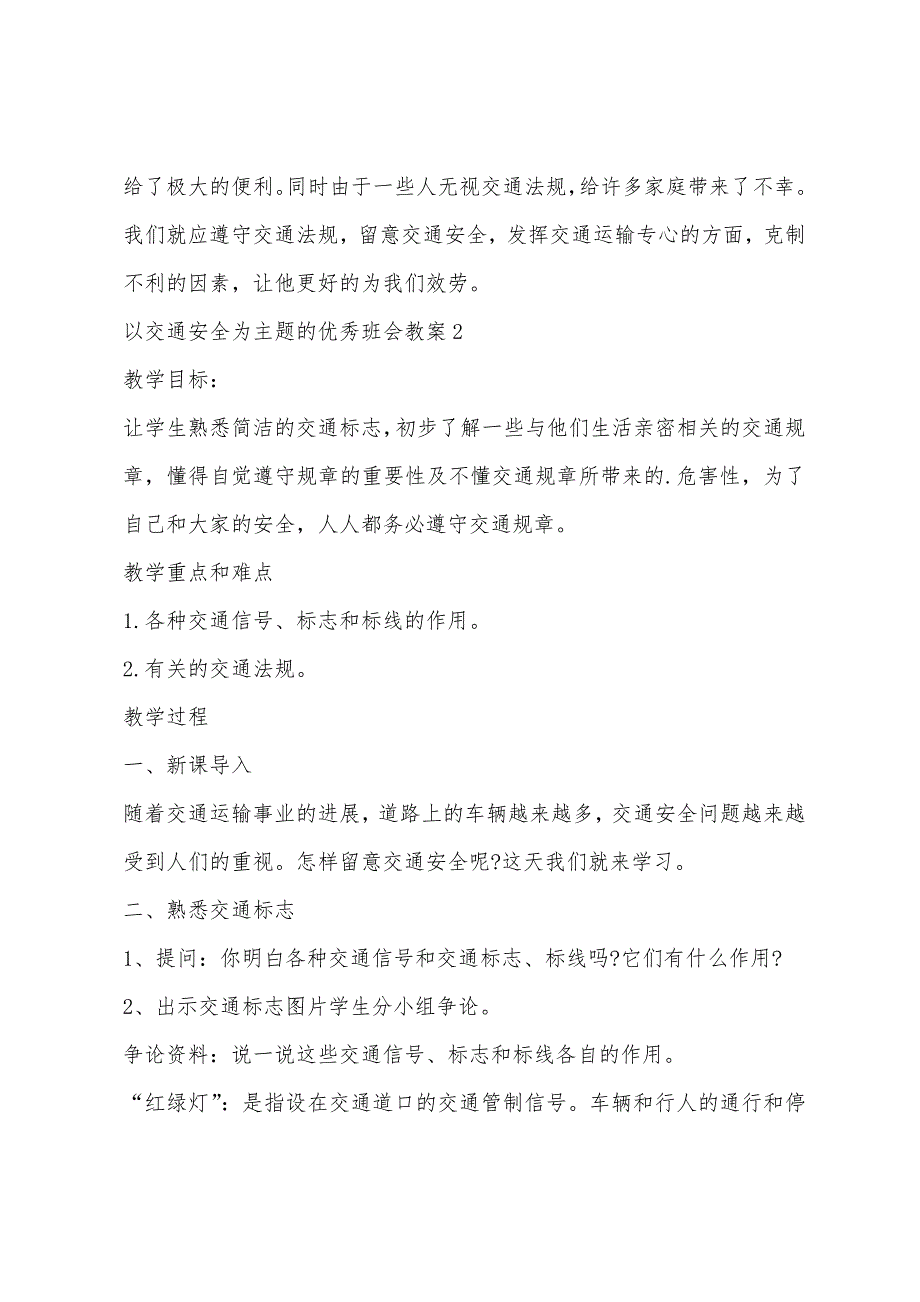 给了极大的便利。同时由于一些人无视交通法规，给许多家庭带来了不幸。我们就应遵守交通法规，留意交通安全，发挥交通运输专心的方面，克制不利的因素，让他更好的为我们效劳。

以交通安全为主题的优秀班会教案2

教学目标：

让学生熟悉简洁的交通标志，初步了解一些与他们生活亲密相关的交通规章，懂得自觉遵守规章的重要性及不懂交通规章所带来的.危害性，为了自己和大家的安全，人人都务必遵守交通规章。

教学重点和难点

1.各种交通信号、标志和标线的作用。

2.有关的交通法规。

教学过程

一、新课导入

随着交通运输事业的进展，道路上的车辆越来越多，交通安全问题越来越受到人们的重视。怎样留意交通安全呢?这天我们就来学习。

二、熟悉交通标志

1、提问：你明白各种交通信号和交通标志、标线吗?它们有什么作用?

2、出示交通标志图片学生分小组争论。

争论资料：说一说这些交通信号、标志和标线各自的作用。

“红绿灯”：是指设在交通道口的交通管制信号。车辆和行人的通行和停